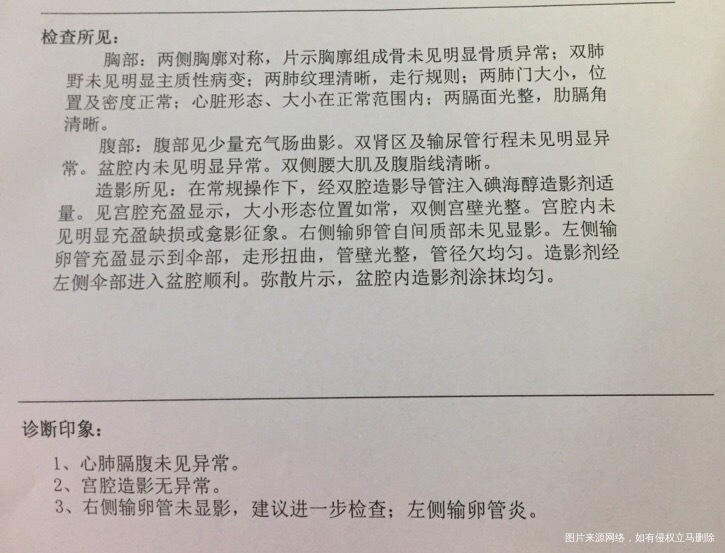 检查所见：

胸部：两侧胸廓对称，片示胸廓组成骨未见明显骨质异常；双肺野未见明显主质性病变；两肺纹理清晰，走行规则；两肺门大小，位置及密度正常；心脏形态、大小在正常范围内；两膈面光整，肋膈角清晰。

腹部：腹部见少量充气肠曲影。双肾区及输尿管行程未见明显异常。盆腔内未见明显异常。双侧腰大肌及腹脂线清晰。

造影所见：在常规操作下，经双腔造影导管注入碘海醇造影剂适量。见宫腔充盈显示，大小形态位置如常，双侧宫壁光整。宫腔内未见明显充盈缺损或龛影征象。右侧输卵管自间质部未见显影。左侧输卵管充盈显示到伞部，走形扭曲，管壁光整，管径欠均匀。造影剂经左侧伞部进入盆腔顺利。弥散片示，盆腔内造影剂涂抹均匀。

诊断印象：

1、心肺膈腹未见异常。
2、宫腔造影无异常。
3、右侧输卵管未显影，建议进一步检查；左侧输卵管炎。

图片来源网络，如有侵权立马删除